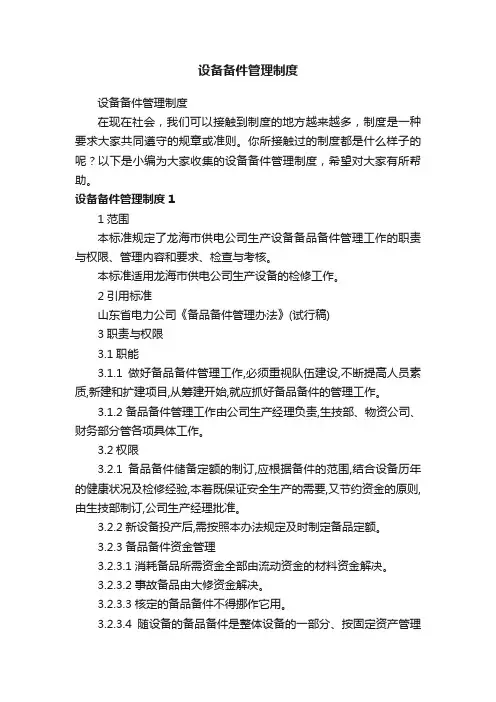 设备备件管理制度

设备备件管理制度

在现在社会，我们可以接触到制度的地方越来越多，制度是一种要求大家共同遵守的规章或准则。你所接触过的制度都是什么样子的呢？以下是小编为大家收集的设备备件管理制度，希望对大家有所帮助。

设备备件管理制度 1

1 范围

本标准规定了龙海市供电公司生产设备备品备件管理工作的职责与权限、管理内容和要求、检查与考核。

本标准适用龙海市供电公司生产设备的检修工作。

2 引用标准

山东省电力公司《备品备件管理办法》(试行稿)

3 职责与权限

3.1 职能

3.1.1 做好备品备件管理工作,必须重视队伍建设,不断提高人员素质,新建和扩建项目,从筹建开始,就应抓好备品备件的管理工作。

3.1.2 备品备件管理工作由公司生产经理负责,生技部、物资公司、财务部分管各项具体工作。

3.2 权限

3.2.1 备品备件储备定额的制订,应根据备件的范围,结合设备历年的健康状况及检修经验,本着既保证安全生产的需要,又节约资金的原则,由生技部制订,公司生产经理批准。

3.2.2 新设备投产后,需按照本办法规定及时制定备品定额。

3.2.3 备品备件资金管理

3.2.3.1 消耗备品所需资金全部由流动资金的材料资金解决。

3.2.3.2 事故备品由大修资金解决。

3.2.3.3 核定的备品备件不得挪作它用。

3.2.3.4 随设备的备品备件是整体设备的一部分、按固定资产管理